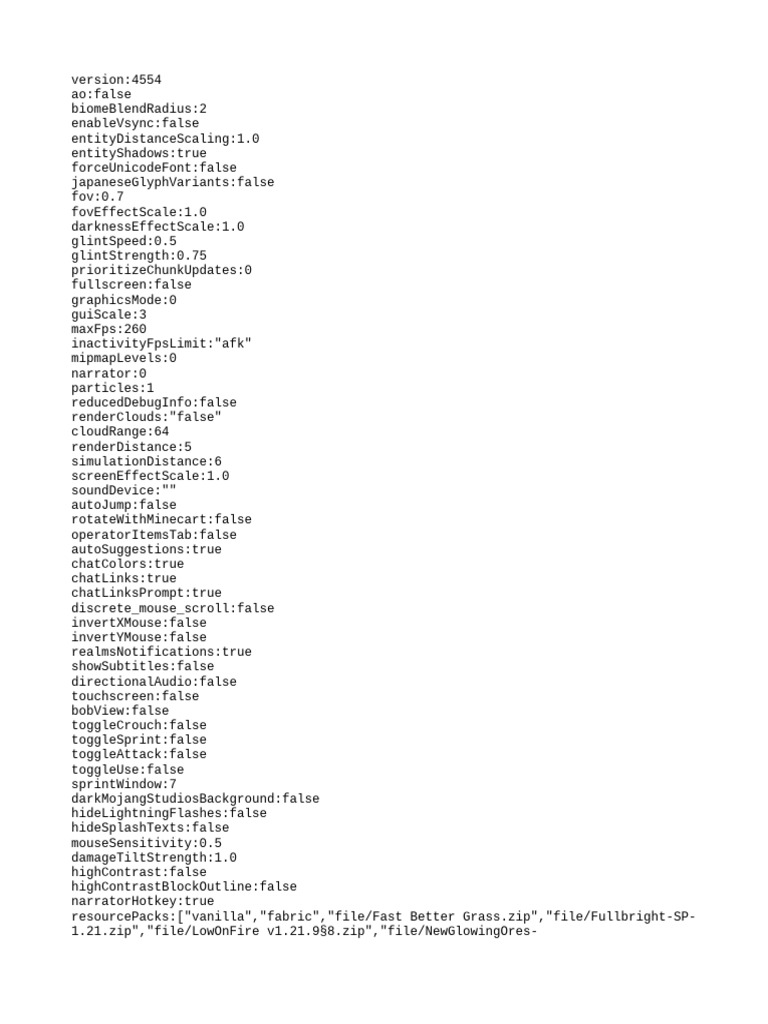 version:4554
ao:false
biomeBlendRadius:2
enableVsync:false
entityDistanceScaling:1.0
entityShadows:true
forceUnicodeFont:false
japaneseGlyphVariants:false
fov:0.7
fovEffectScale:1.0
darknessEffectScale:1.0
glintSpeed:0.5
glintStrength:0.75
prioritizeChunkUpdates:0
fullscreen:false
graphicsMode:0
guiScale:3
maxFps:260
inactivityFpsLimit:"afk"
mipmapLevels:0
narrator:0
particles:1
reducedDebugInfo:false
renderClouds:"false"
cloudRange:64
renderDistance:5
simulationDistance:6
screenEffectScale:1.0
soundDevice:""
autoJump:false
rotateWithMinecart:false
operatorItemsTab:false
autoSuggestions:true
chatColors:true
chatLinks:true
chatLinksPrompt:true
discrete_mouse_scroll:false
invertXMouse:false
invertYMouse:false
realmsNotifications:true
showSubtitles:false
directionalAudio:false
touchscreen:false
bobView:false
toggleCrouch:false
toggleSprint:false
toggleAttack:false
toggleUse:false
sprintWindow:7
darkMojangStudiosBackground:false
hideLightningFlashes:false
hideSplashTexts:false
mouseSensitivity:0.5
damageTiltStrength:1.0
highContrast:false
highContrastBlockOutline:false
narratorHotkey:true
resourcePacks:["vanilla","fabric","file/Fast Better Grass.zip","file/Fullbright-SP-1.21.zip","file/LowOnFire v1.21.9§8.zip","file/NewGlowingOres-